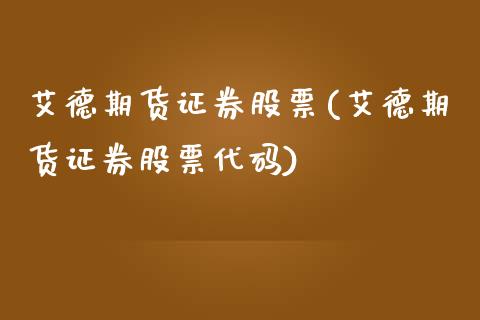 艾德期货证券股票(艾德期货证券股票代码)